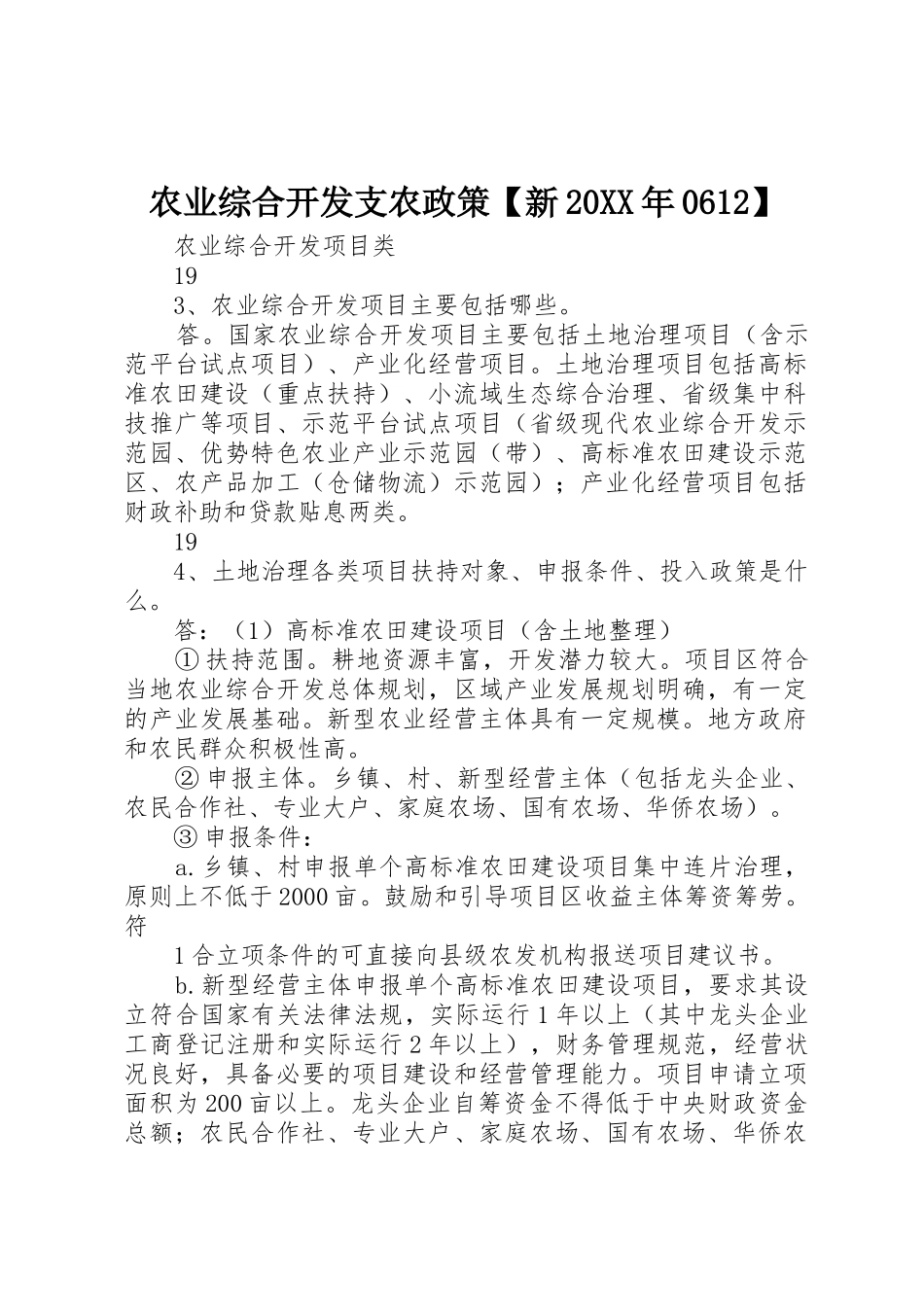 农业综合开发支农政策【新20XX年0612】

农业综合开发项目类

19

3、农业综合开发项目主要包括哪些。

答。国家农业综合开发项目主要包括土地治理项目（含示范平台试点项目）、产业化经营项目。土地治理项目包括高标准农田建设（重点扶持）、小流域生态综合治理、省级集中科技推广等项目、示范平台试点项目（省级现代农业综合开发示范园、优势特色农业产业示范园（带）、高标准农田建设示范区、农产品加工（仓储物流）示范园）；产业化经营项目包括财政补助和贷款贴息两类。

19

4、土地治理各类项目扶持对象、申报条件、投入政策是什么。

答：（1）高标准农田建设项目（含土地整理）

①扶持范围。耕地资源丰富，开发潜力较大。项目区符合当地农业综合开发总体规划，区域产业发展规划明确，有一定的产业发展基础。新型农业经营主体具有一定规模。地方政府和农民群众积极性高。

②申报主体。乡镇、村、新型经营主体（包括龙头企业、农民合作社、专业大户、家庭农场、国有农场、华侨农场）。

③申报条件：

a.乡镇、村申报单个高标准农田建设项目集中连片治理，原则上不低于2000亩。鼓励和引导项目区收益主体筹资筹劳。符

1合立项条件的可直接向县级农发机构报送项目建议书。

b.新型经营主体申报单个高标准农田建设项目，要求其设立符合国家有关法律法规，实际运行1年以上（其中龙头企业工商登记注册和实际运行2年以上），财务管理规范，经营状况良好，具备必要的项目建设和经营管理能力。项目申请立项面积为200亩以上。龙头企业自筹资金不得低于中央财政资金总额；农民合作社、专业大户、家庭农场、国有农场、华侨农